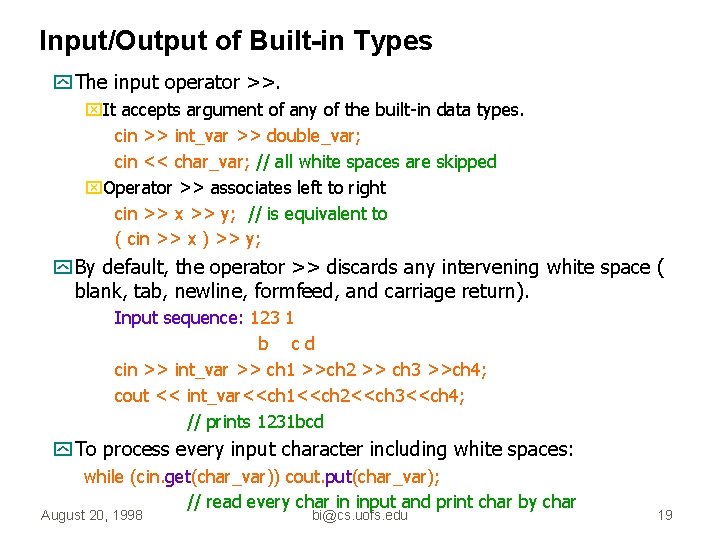 Input/Output of Built-in Types

The input operator >>.

It accepts argument of any of the built-in data types.

cin >> int_var >> double_var;

cin << char_var; // all white spaces are skipped

Operator >> associates left to right

cin >> x >> y; // is equivalent to

( cin >> x ) >> y;

By default, the operator >> discards any intervening white space ( blank, tab, newline, formfeed, and carriage return).

Input sequence: 123 1

b c d

cin >> int_var >> ch1 >>ch2 >> ch3 >>ch4;

cout << int_var<<ch1<<ch2<<ch3<<ch4;

// prints 1231bcd

To process every input character including white spaces:

while (cin.get(char_var)) cout.put(char_var);

// read every char in input and print char by char

August 20, 1998

bi@cs.uofs.edu

19